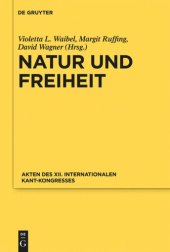 DE GRUYTER

Violetta L. Waibel, Margit Ruffing, David Wagner (Hrsg.)

NATUR UND FREIHEIT

AKTEN DES XII. INTERNATIONALEN KANT-KONGRESSES

DE G